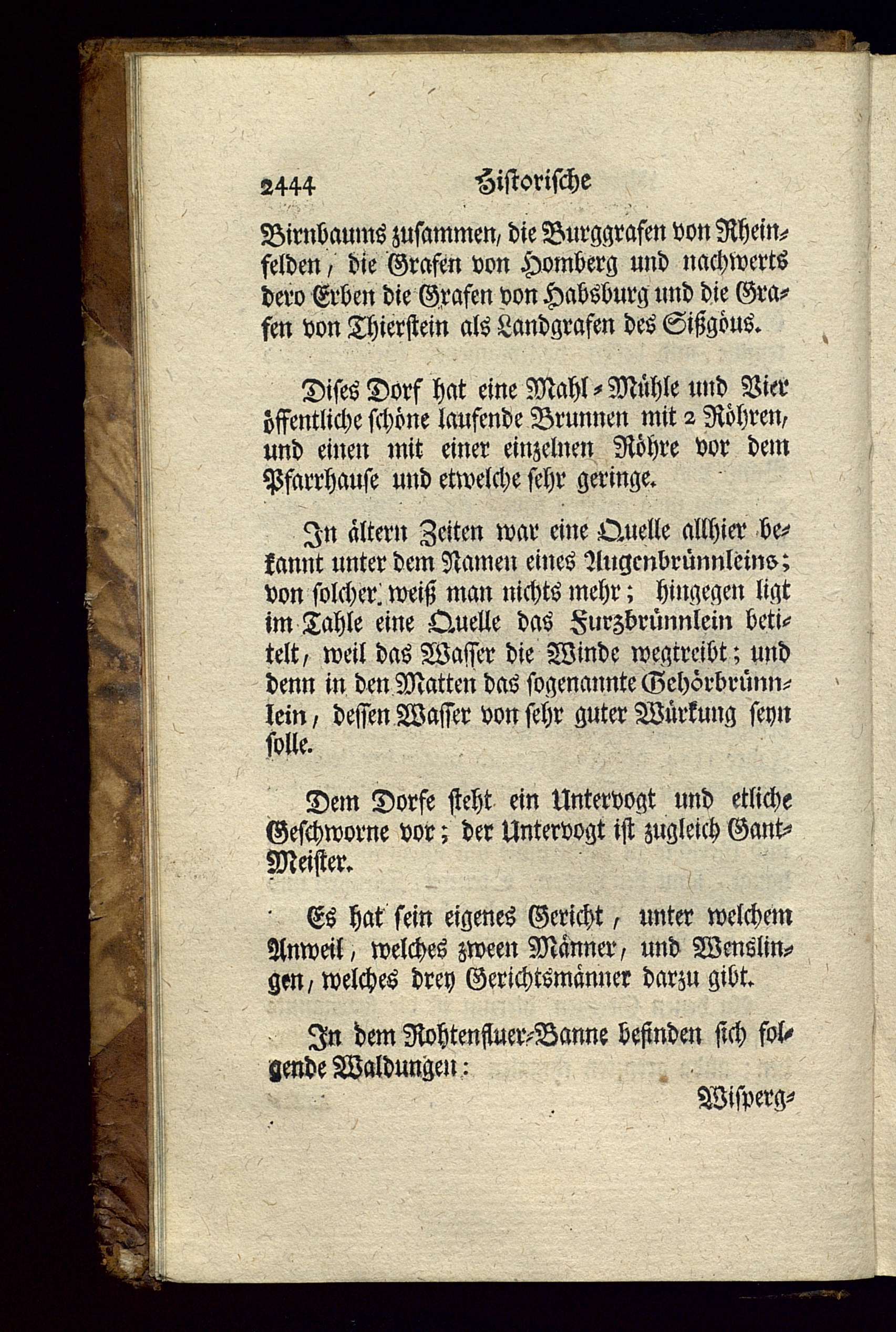 2444 Historische

Birnbaums zusammen, die Burggrafen von Rheinfelden, die Grafen von Homberg und nachwerts dero Erben die Grafen von Habsburg und die Grafen von Thierstein als Landgrafen des Sißgöus.

Dises Dorf hat eine Mahl-Mühle und Vier öffentliche schöne laufende Brunnen mit 2 Röhren, und einen mit einer einzelnen Röhre vor dem Pfarrhause und etwelche sehr geringe.

In ältern Zeiten war eine Quelle allhier bekannt unter dem Namen eines Augenbrünnleins; von solcher weiß man nichts mehr; hingegen ligt im Tahle eine Quelle das Furzbrünnlein betitelt, weil das Wasser die Winde wegtreibt; und denn in den Matten das sogenannte Gehörbrünnlein, dessen Wasser von sehr guter Würkung seyn solle.

Dem Dorfe steht ein Untervogt und etliche Geschworne vor; der Untervogt ist zugleich Gant-Meister.

Es hat sein eigenes Gericht, unter welchem Anweil, welches zween Männer, und Wenslingen, welches drey Gerichtsmänner darzu gibt.

In dem Rohtenfluer-Banne befinden sich folgende Waldungen:

Wisperg-